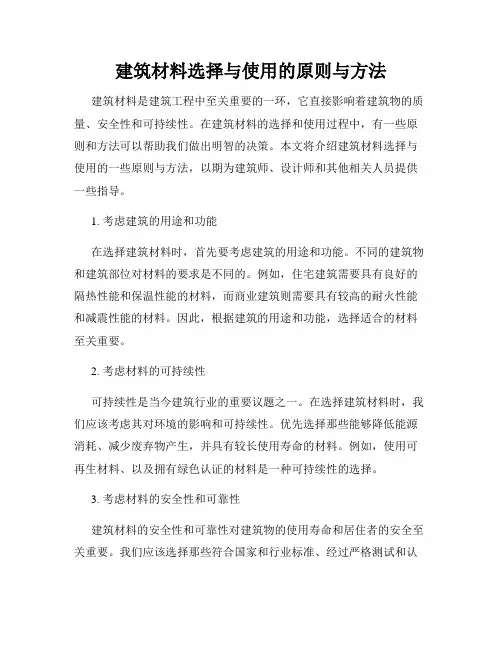 建筑材料选择与使用的原则与方法

建筑材料是建筑工程中至关重要的一环，它直接影响着建筑物的质量、安全性和可持续性。在建筑材料的选择和使用过程中，有一些原则和方法可以帮助我们做出明智的决策。本文将介绍建筑材料选择与使用的一些原则与方法，以期为建筑师、设计师和其他相关人员提供一些指导。

1. 考虑建筑的用途和功能

在选择建筑材料时，首先要考虑建筑的用途和功能。不同的建筑物和建筑部位对材料的要求是不同的。例如，住宅建筑需要具有良好的隔热性能和保温性能的材料，而商业建筑则需要具有较高的耐火性能和减震性能的材料。因此，根据建筑的用途和功能，选择适合的材料至关重要。

2. 考虑材料的可持续性

可持续性是当今建筑行业的重要议题之一。在选择建筑材料时，我们应该考虑其对环境的影响和可持续性。优先选择那些能够降低能源消耗、减少废弃物产生，并具有较长使用寿命的材料。例如，使用可再生材料、以及拥有绿色认证的材料是一种可持续性的选择。

3. 考虑材料的安全性和可靠性

建筑材料的安全性和可靠性对建筑物的使用寿命和居住者的安全至关重要。我们应该选择那些符合国家和行业标准、经过严格测试和认